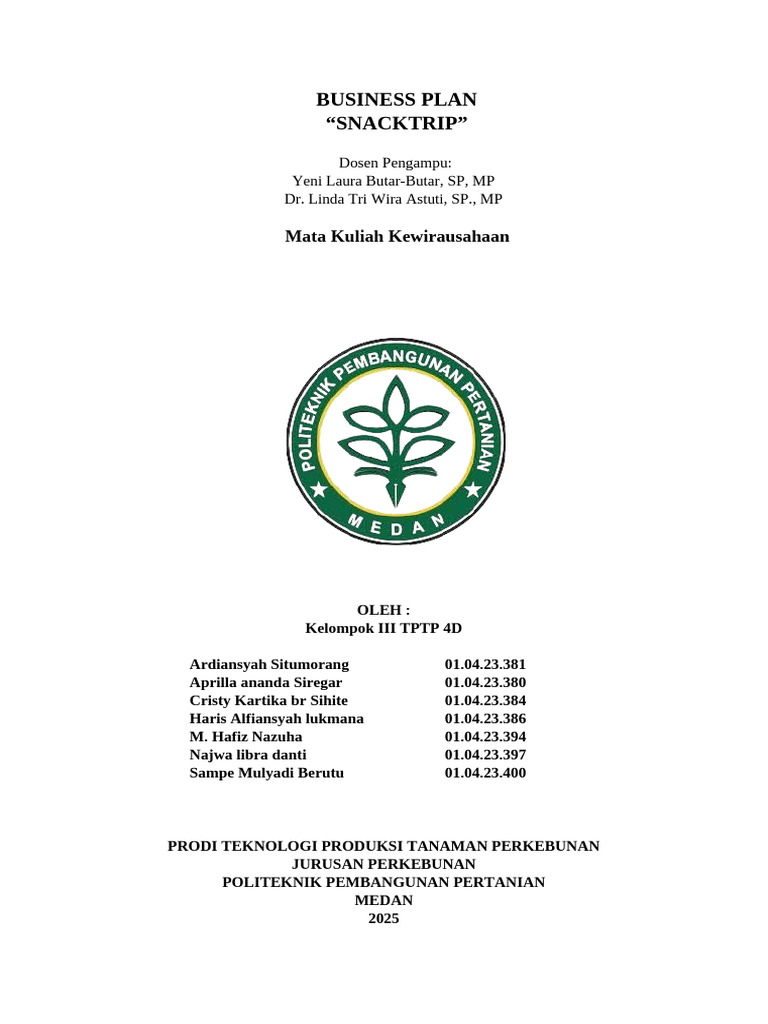 BUSINESS PLAN
“SNACKTRIP”

Dosen Pengampu:
Yeni Laura Butar-Butar, SP, MP
Dr. Linda Tri Wira Astuti, SP., MP

Mata Kuliah Kewirausahaan

POLITEKNIK PEMBANGUNAN PERTANIAN
MEDAN

OLEH :
Kelompok III TPTP 4D

| | |
|---|---|
| Ardiansyah Situmorang | 01.04.23.381 |
| Aprilla ananda Siregar | 01.04.23.380 |
| Cristy Kartika br Sihite | 01.04.23.384 |
| Haris Alfiansyah lukmana | 01.04.23.386 |
| M. Hafiz Nazuha | 01.04.23.394 |
| Najwa libra danti | 01.04.23.397 |
| Sampe Mulyadi Berutu | 01.04.23.400 |

PRODI TEKNOLOGI PRODUKSI TANAMAN PERKEBUNAN
JURUSAN PERKEBUNAN
POLITEKNIK PEMBANGUNAN PERTANIAN
MEDAN
2025